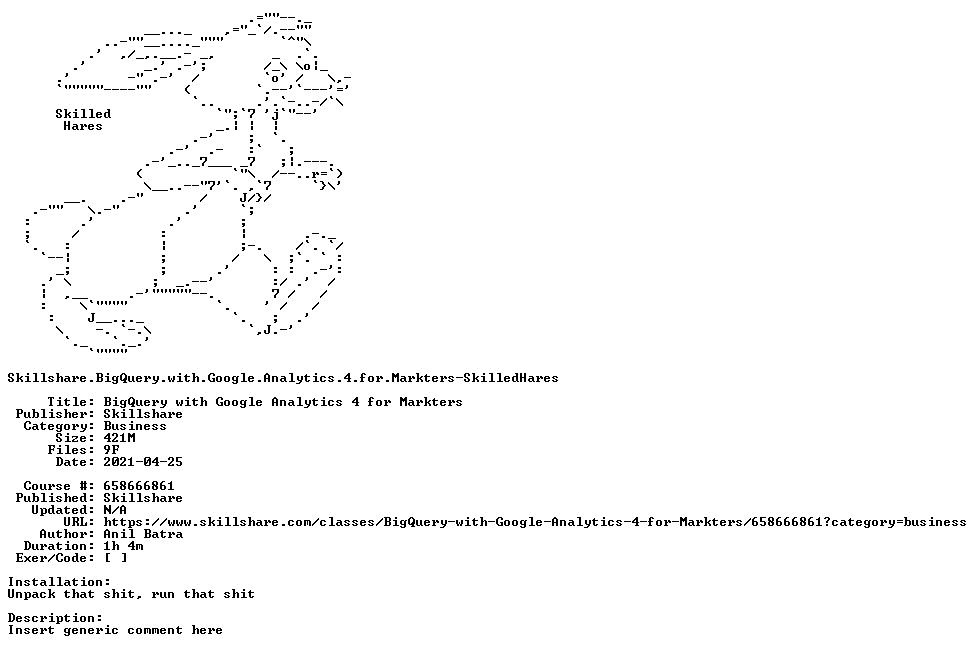 Skilled
Hares

Skillshare.BigQuery.with.Google.Analytics.4.for.Markters-SkilledHares

Title: BigQuery with Google Analytics 4 for Markters
Publisher: Skillshare
Category: Business
Size: 421M
Files: 9F
Date: 2021-04-25

Course #: 658666861
Published: Skillshare
Updated: N/A
URL: https://www.skillshare.com/classes/BigQuery-with-Google-Analytics-4-for-Markters/658666861?category=business
Author: Anil Batra
Duration: 1h 4m
Exer/Code: [ ]

Installation:
Unpack that shit, run that shit

Description:
Insert generic comment here